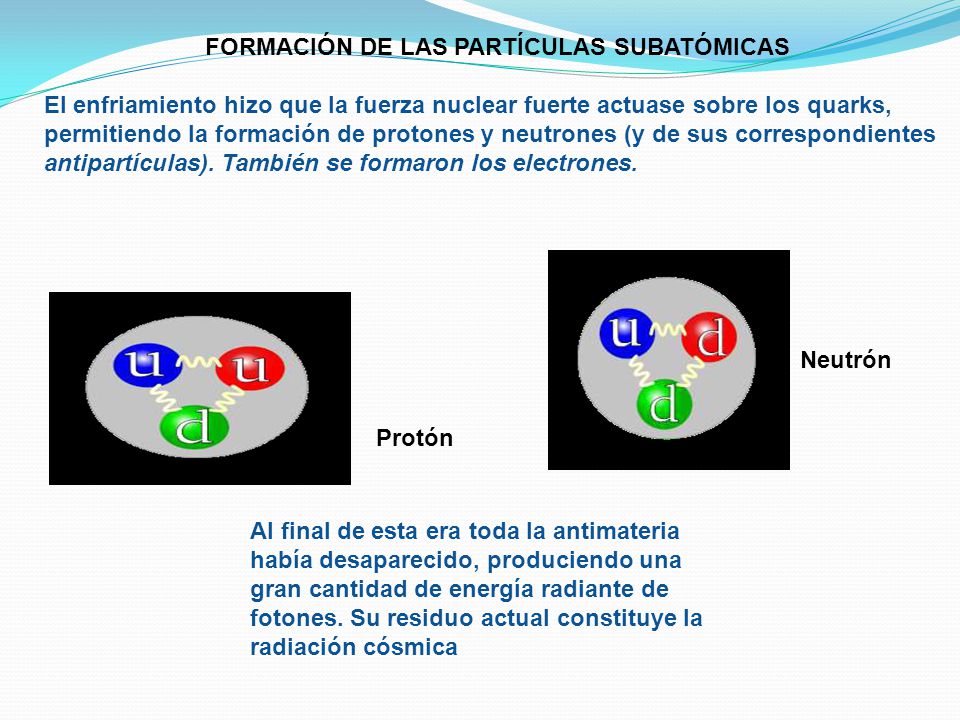 FORMACIÓN DE LAS PARTÍCULAS SUBATÓMICAS

El enfriamiento hizo que la fuerza nuclear fuerte actuase sobre los quarks, permitiendo la formación de protones y neutrones (y de sus correspondientes antipartículas). También se formaron los electrones.

u u d

Protón

u d d

Neutrón

Al final de esta era toda la antimateria había desaparecido, produciendo una gran cantidad de energía radiante de fotones. Su residuo actual constituye la radiación cósmica